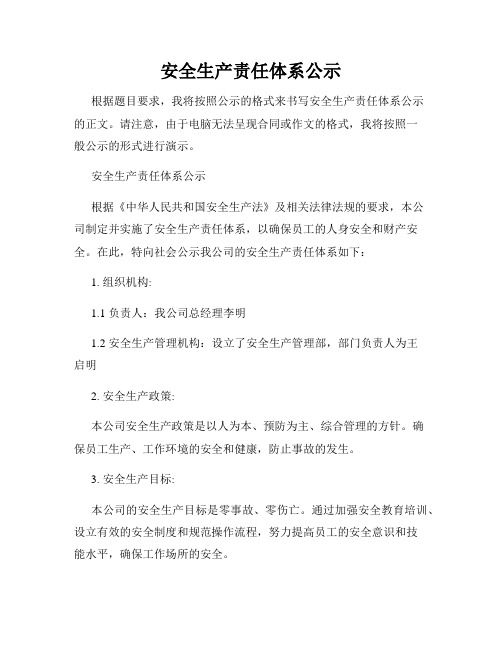 安全生产责任体系公示

根据题目要求，我将按照公示的格式来书写安全生产责任体系公示的正文。请注意，由于电脑无法呈现合同或作文的格式，我将按照一般公示的形式进行演示。

安全生产责任体系公示

根据《中华人民共和国安全生产法》及相关法律法规的要求，本公司制定并实施了安全生产责任体系，以确保员工的人身安全和财产安全。在此，特向社会公示我公司的安全生产责任体系如下：

1. 组织机构:

1.1 负责人：我公司总经理李明

1.2 安全生产管理机构：设立了安全生产管理部，部门负责人为王启明

2. 安全生产政策:

本公司安全生产政策是以人为本、预防为主、综合管理的方针。确保员工生产、工作环境的安全和健康，防止事故的发生。

3. 安全生产目标:

本公司的安全生产目标是零事故、零伤亡。通过加强安全教育培训、设立有效的安全制度和规范操作流程，努力提高员工的安全意识和技能水平，确保工作场所的安全。